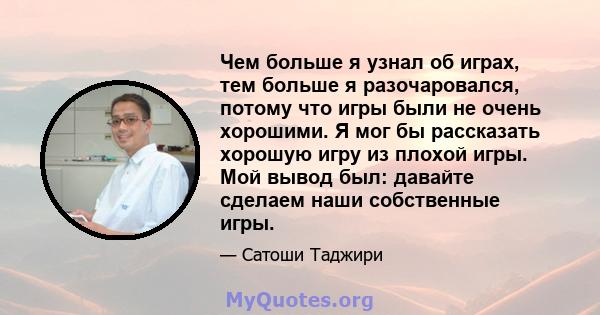 Чем больше я узнал об играх, тем больше я разочаровался, потому что игры были не очень хорошими. Я мог бы рассказать хорошую игру из плохой игры. Мой вывод был: давайте сделаем наши собственные игры.

— Сатоши Таджири

MyQuotes.org